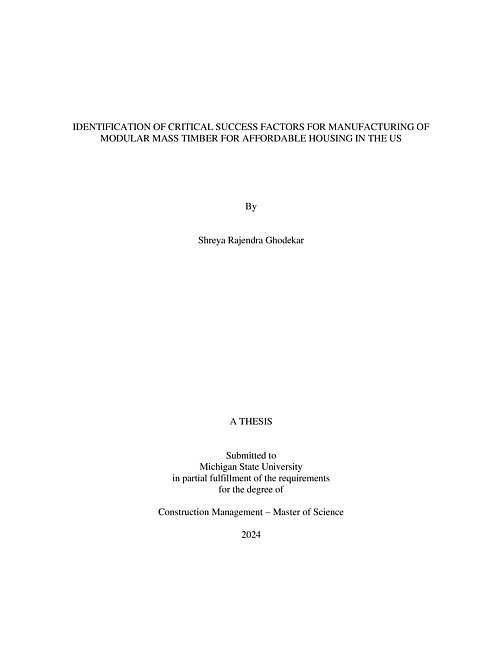 IDENTIFICATION OF CRITICAL SUCCESS FACTORS FOR MANUFACTURING OF MODULAR MASS TIMBER FOR AFFORDABLE HOUSING IN THE US

By

Shreya Rajendra Ghodekar

A THESIS

Submitted to
Michigan State University
in partial fulfillment of the requirements
for the degree of

Construction Management – Master of Science

2024